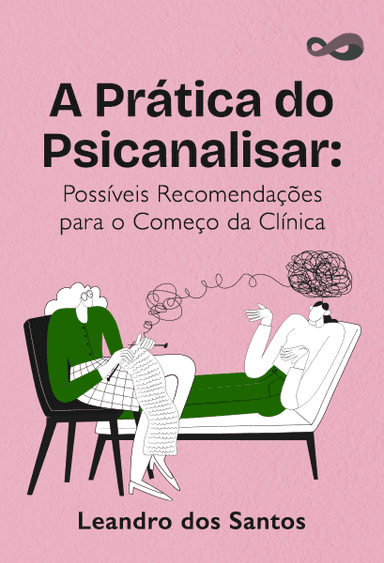 A Prática do Psicanalisar:

Possíveis Recomendações para o Começo da Clínica

Leandro dos Santos